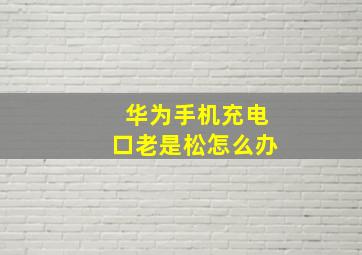 华为手机充电口老是松怎么办